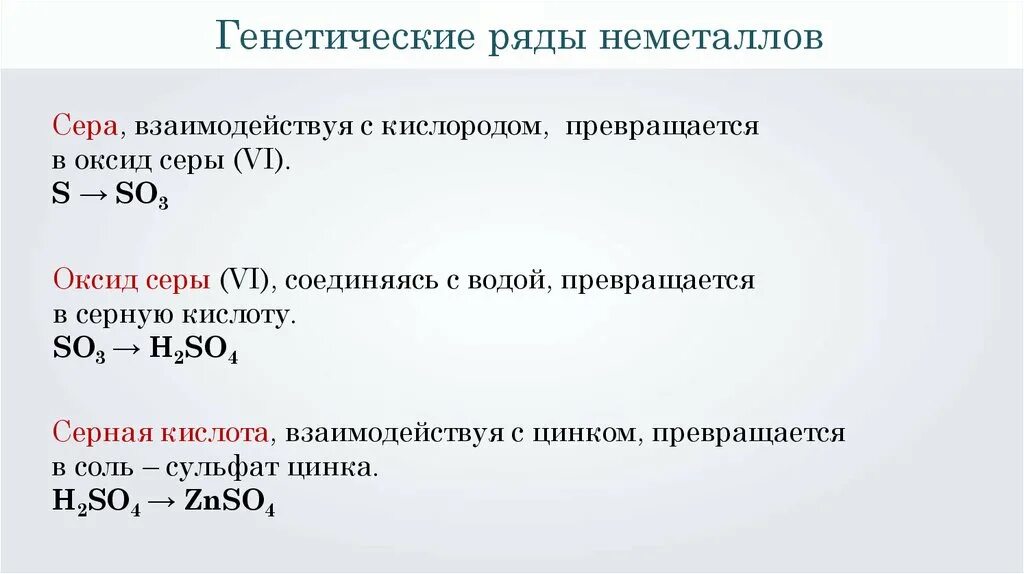 Генетические ряды неметаллов

Сера, взаимодействуя с кислородом, превращается в оксид серы (VI).
$S \rightarrow SO_3$

Оксид серы (VI), соединяясь с водой, превращается в серную кислоту.
$SO_3 \rightarrow H_2SO_4$

Серная кислота, взаимодействуя с цинком, превращается в соль – сульфат цинка.
$H_2SO_4 \rightarrow ZnSO_4$